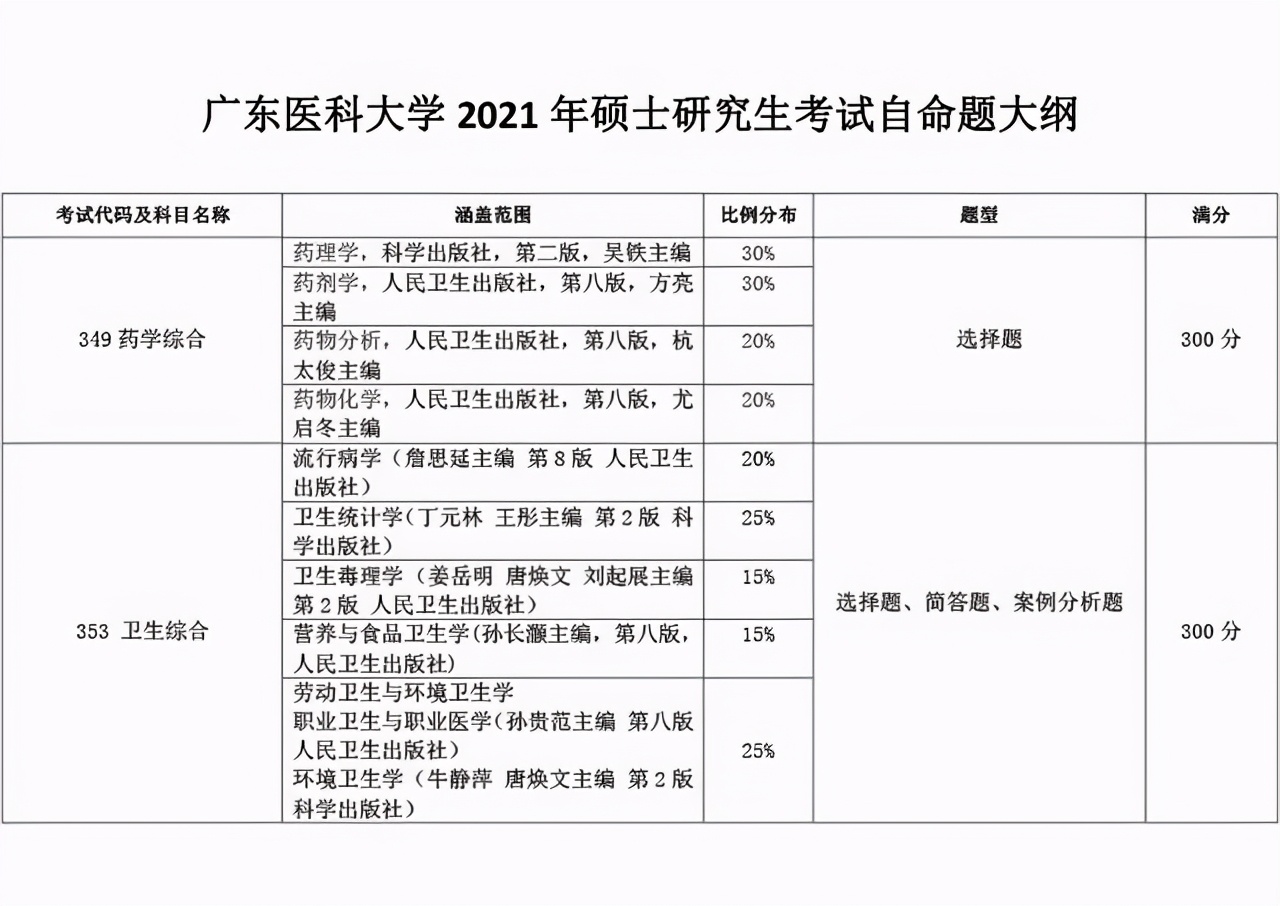 广东医科大学 2021 年硕士研究生考试自命题大纲

| 考试代码及科目名称 | 涵盖范围 | 比例分布 | 题型 | 满分 |
|---|---|---|---|---|
| 349 药学综合 | 药理学，科学出版社，第二版，吴铁主编 | 30% | 选择题 | 300 分 |
| | 药剂学，人民卫生出版社，第八版，方亮主编 | 30% | | |
| | 药物分析，人民卫生出版社，第八版，杭太俊主编 | 20% | | |
| | 药物化学，人民卫生出版社，第八版，尤启冬主编 | 20% | | |
| 353 卫生综合 | 流行病学（詹思延主编 第 8 版 人民卫生出版社） | 20% | 选择题、简答题、案例分析题 | 300 分 |
| | 卫生统计学（丁元林 王彤主编 第 2 版 科学出版社） | 25% | | |
| | 卫生毒理学（姜岳明 唐焕文 刘起展主编 第 2 版 人民卫生出版社） | 15% | | |
| | 营养与食品卫生学（孙长灏主编，第八版，人民卫生出版社） | 15% | | |
| | 劳动卫生与环境卫生学 职业卫生与职业医学（孙贵范主编 第八版 人民卫生出版社） 环境卫生学（牛静萍 唐焕文主编 第 2 版 科学出版社） | 25% | | |